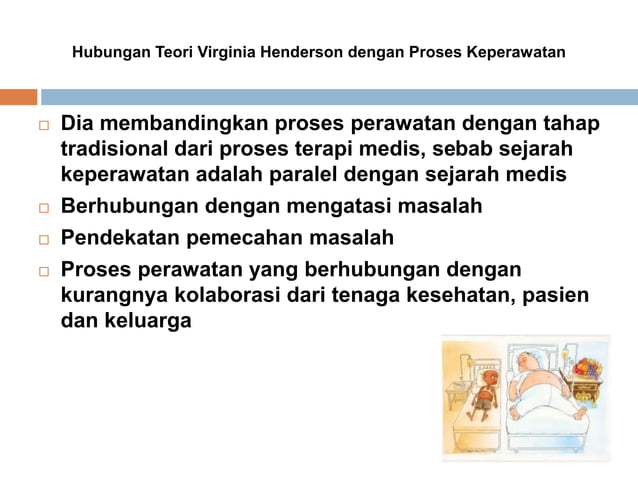 Hubungan Teori Virginia Henderson dengan Proses Keperawatan

□ Dia membandingkan proses perawatan dengan tahap tradisional dari proses terapi medis, sebab sejarah keperawatan adalah paralel dengan sejarah medis

□ Berhubungan dengan mengatasi masalah

□ Pendekatan pemecahan masalah

□ Proses perawatan yang berhubungan dengan kurangnya kolaborasi dari tenaga kesehatan, pasien dan keluarga